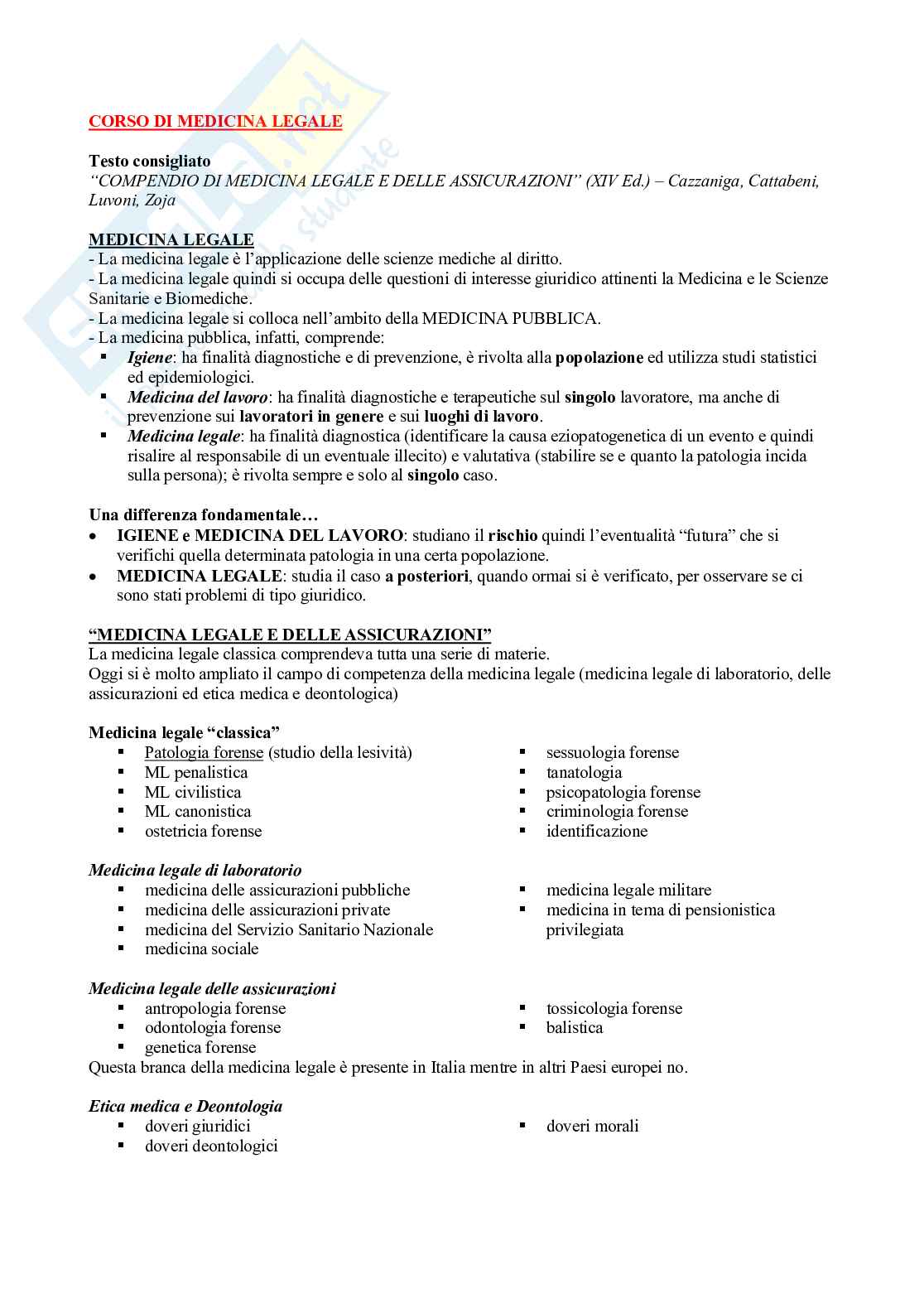 CORSO DI MEDICINA LEGALE

Testo consigliato
"COMPENDIO DI MEDICINA LEGALE E DELLE ASSICURAZIONI" (XIV Ed.) – Cazzaniga, Cattabeni, Luvoni, Zoja

MEDICINA LEGALE
- La medicina legale è l'applicazione delle scienze mediche al diritto.
- La medicina legale quindi si occupa delle questioni di interesse giuridico attinenti la Medicina e le Scienze Sanitarie e Biomediche.
- La medicina legale si colloca nell'ambito della MEDICINA PUBBLICA.
- La medicina pubblica, infatti, comprende:
▪ Igiene: ha finalità diagnostiche e di prevenzione, è rivolta alla popolazione ed utilizza studi statistici ed epidemiologici.
▪ Medicina del lavoro: ha finalità diagnostiche e terapeutiche sul singolo lavoratore, ma anche di prevenzione sui lavoratori in genere e sui luoghi di lavoro.
▪ Medicina legale: ha finalità diagnostica (identificare la causa eziopatogenetica di un evento e quindi risalire al responsabile di un eventuale illecito) e valutativa (stabilire se e quanto la patologia incida sulla persona); è rivolta sempre e solo al singolo caso.

Una differenza fondamentale…
• IGIENE e MEDICINA DEL LAVORO: studiano il rischio quindi l'eventualità "futura" che si verifichi quella determinata patologia in una certa popolazione.
• MEDICINA LEGALE: studia il caso a posteriori, quando ormai si è verificato, per osservare se ci sono stati problemi di tipo giuridico.

"MEDICINA LEGALE E DELLE ASSICURAZIONI"
La medicina legale classica comprendeva tutta una serie di materie.
Oggi si è molto ampliato il campo di competenza della medicina legale (medicina legale di laboratorio, delle assicurazioni ed etica medica e deontologica)

Medicina legale "classica"
▪ Patologia forense (studio della lesività)
▪ ML penalistica
▪ ML civilistica
▪ ML canonistica
▪ ostetricia forense
▪ sessuologia forense
▪ tanatologia
▪ psicopatologia forense
▪ criminologia forense
▪ identificazione

Medicina legale di laboratorio
▪ medicina delle assicurazioni pubbliche
▪ medicina delle assicurazioni private
▪ medicina del Servizio Sanitario Nazionale
▪ medicina sociale
▪ medicina legale militare
▪ medicina in tema di pensionistica privilegiata

Medicina legale delle assicurazioni
▪ antropologia forense
▪ odontologia forense
▪ genetica forense
▪ tossicologia forense
▪ balistica
Questa branca della medicina legale è presente in Italia mentre in altri Paesi europei no.

Etica medica e Deontologia
▪ doveri giuridici
▪ doveri deontologici
▪ doveri morali